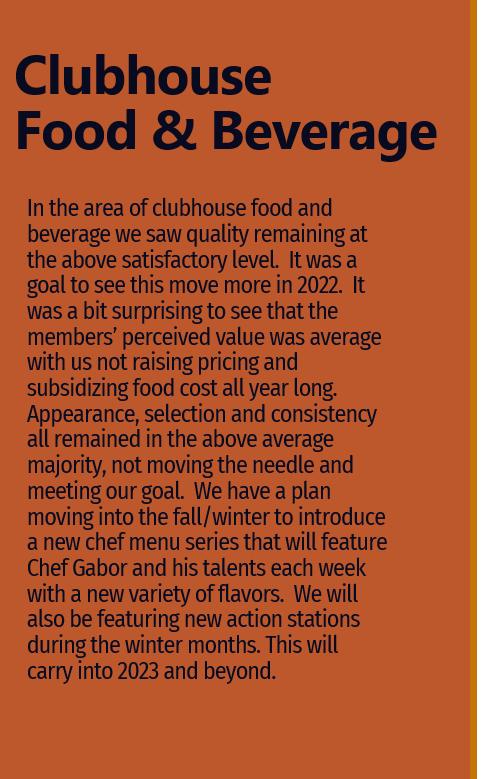 Clubhouse Food & Beverage

In the area of clubhouse food and beverage we saw quality remaining at the above satisfactory level. It was a goal to see this move more in 2022. It was a bit surprising to see that the members' perceived value was average with us not raising pricing and subsidizing food cost all year long. Appearance, selection and consistency all remained in the above average majority, not moving the needle and meeting our goal. We have a plan moving into the fall/winter to introduce a new chef menu series that will feature Chef Gabor and his talents each week with a new variety of flavors. We will also be featuring new action stations during the winter months. This will carry into 2023 and beyond.